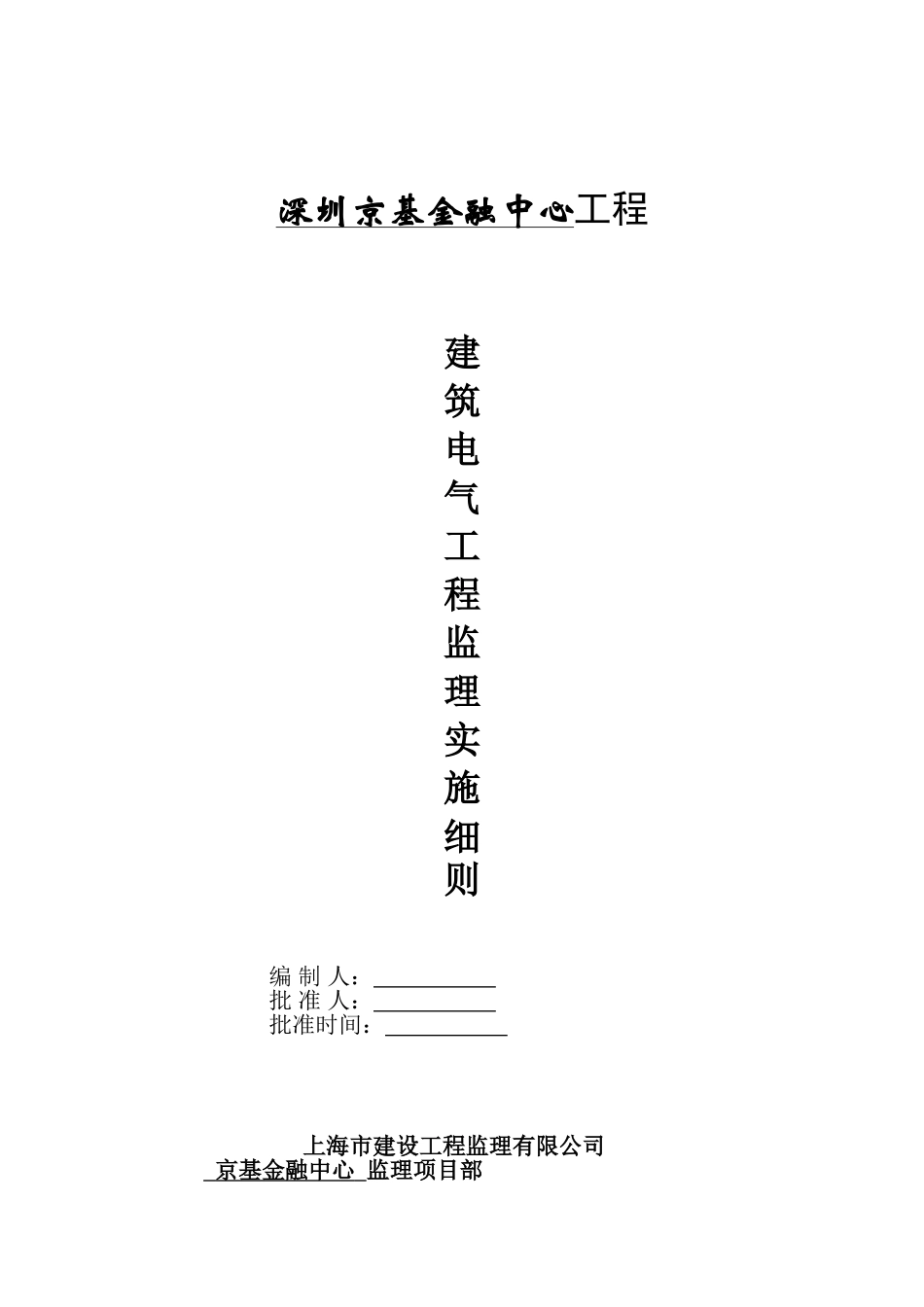 深圳京基金融中心工程

建
筑
电
气
工
程
监
理
实
施
细
则

编 制 人：____
批 准 人：____
批准时间：____

上海市建设工程监理有限公司
京基金融中心 监理项目部